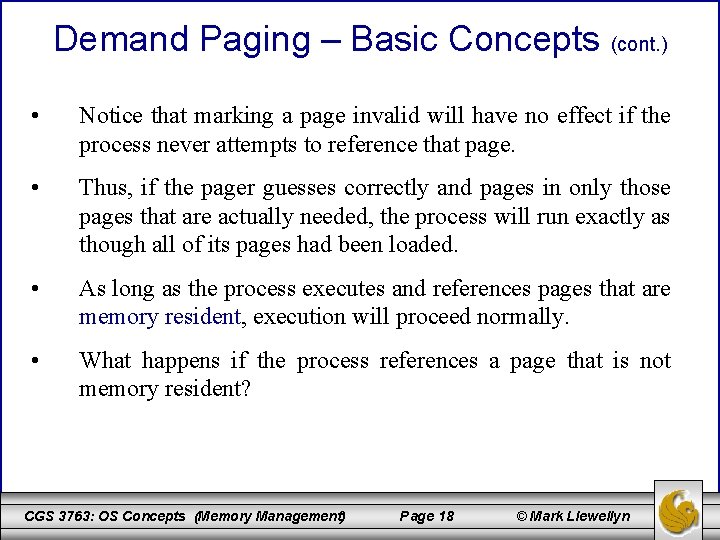 Demand Paging – Basic Concepts (cont.)

• Notice that marking a page invalid will have no effect if the process never attempts to reference that page.

• Thus, if the pager guesses correctly and pages in only those pages that are actually needed, the process will run exactly as though all of its pages had been loaded.

• As long as the process executes and references pages that are memory resident, execution will proceed normally.

• What happens if the process references a page that is not memory resident?

CGS 3763: OS Concepts (Memory Management) Page 18 © Mark Llewellyn